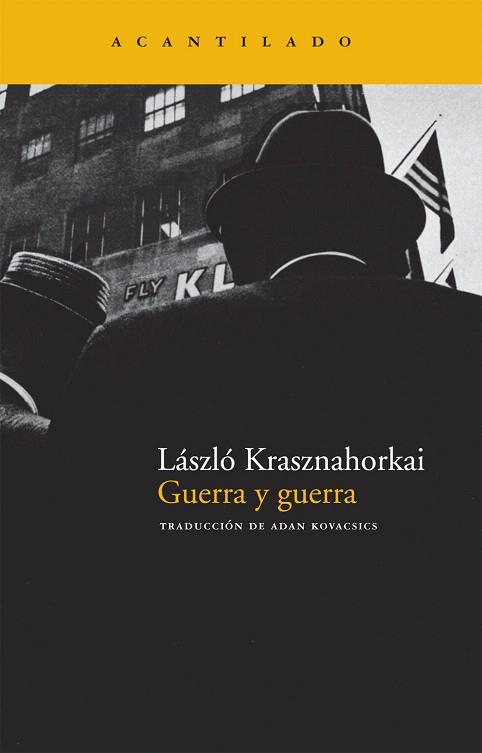 ACANTILADO

FLY KL

László Krasznahorkai
Guerra y guerra

TRADUCCIÓN DE ADAN KOVACSICS